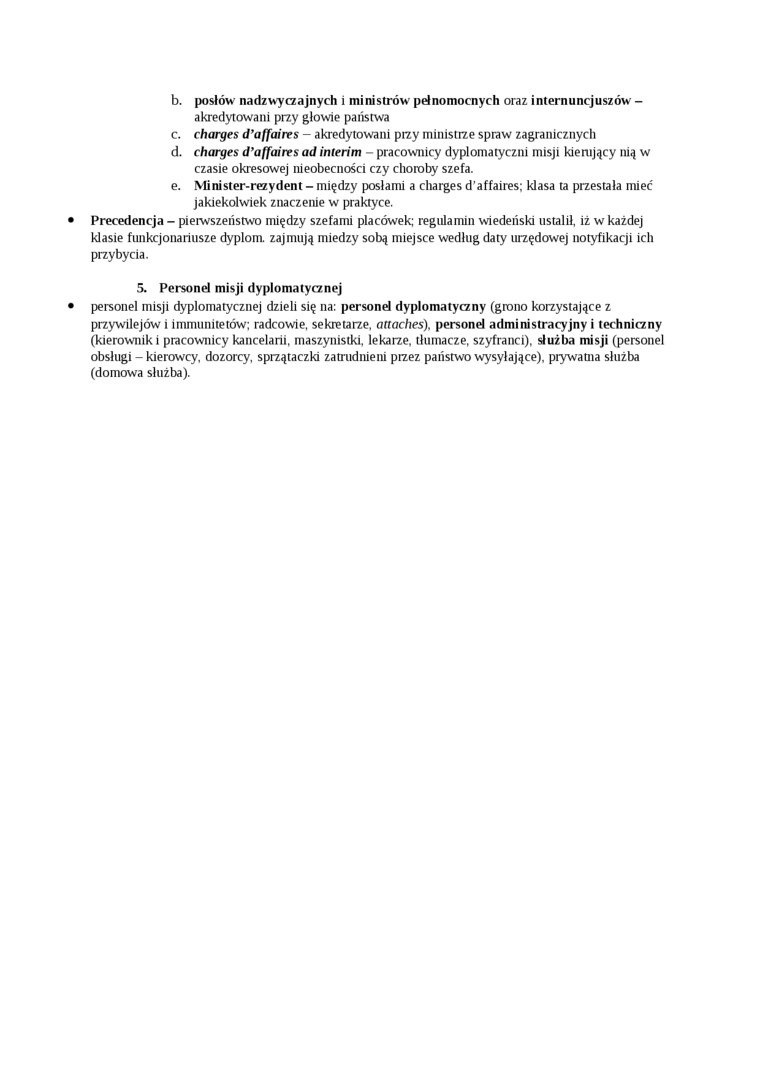 b. posłów nadzwyczajnych i ministrów pełnomocnych oraz internuncjuszów – akredytowani przy głowie państwa
c. charges d'affaires – akredytowani przy ministrze spraw zagranicznych
d. charges d'affaires ad interim – pracownicy dyplomatyczni misji kierujący nią w czasie okresowej nieobecności czy choroby szefa.
e. Minister-rezydent – między posłami a charges d'affaires; klasa ta przestała mieć jakiekolwiek znaczenie w praktyce.

• Precedencja – pierwszeństwo między szefami placówek; regulamin wiedeński ustalił, iż w każdej klasie funkcjonariusze dyplom. zajmują miedzy sobą miejsce według daty urzędowej notyfikacji ich przybycia.

5. Personel misji dyplomatycznej

• personel misji dyplomatycznej dzieli się na: personel dyplomatyczny (grono korzystające z przywilejów i immunitetów; radcowie, sekretarze, attaches), personel administracyjny i techniczny (kierownik i pracownicy kancelarii, maszynistki, lekarze, tłumacze, szyfranci), służba misji (personel obsługi – kierowcy, dozorcy, sprzątaczki zatrudnieni przez państwo wysyłające), prywatna służba (domowa służba).